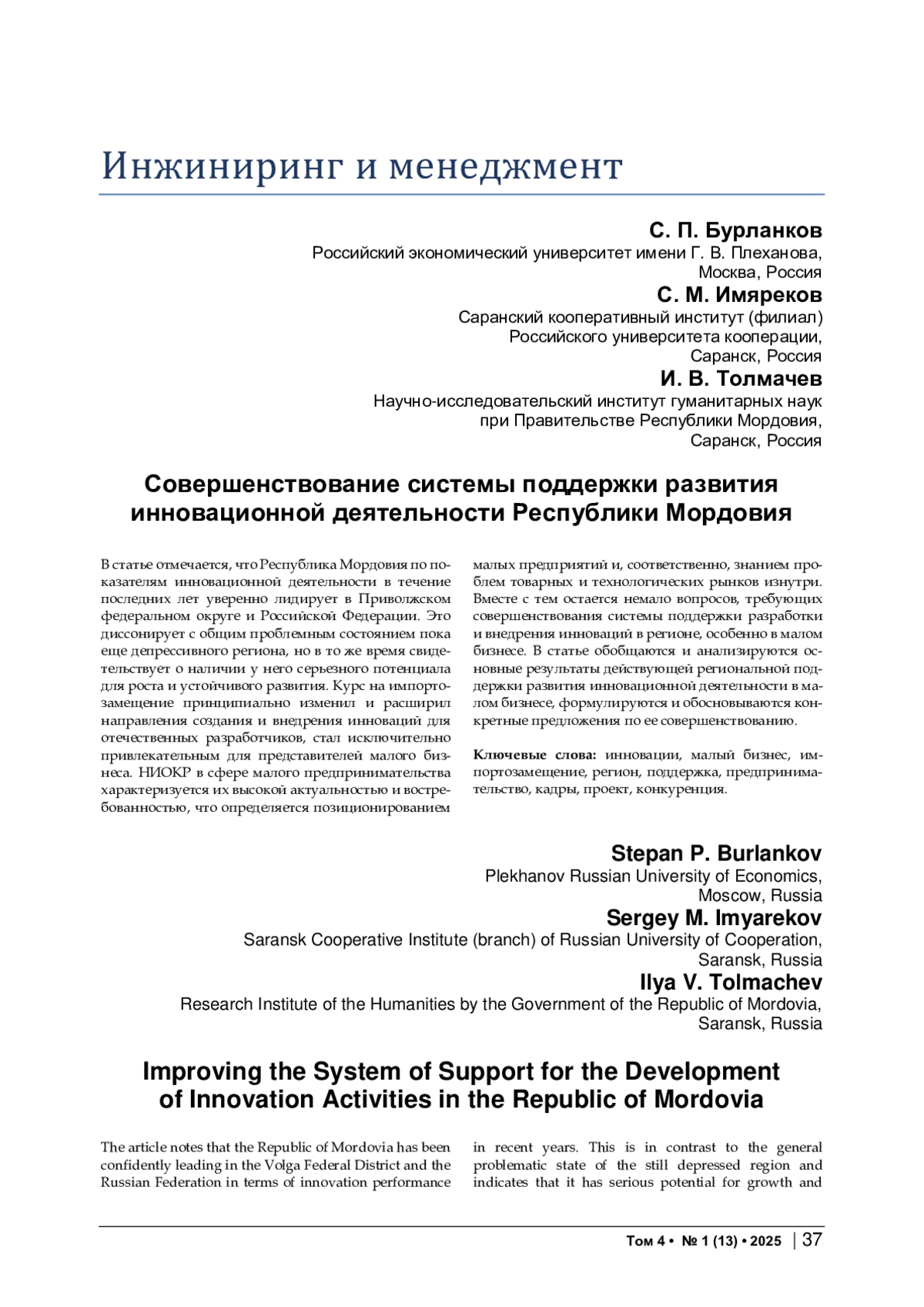 Инжиниринг и менеджмент

С. П. Бурланков
Российский экономический университет имени Г. В. Плеханова, Москва, Россия

С. М. Имяреков
Саранский кооперативный институт (филиал) Российского университета кооперации, Саранск, Россия

И. В. Толмачев
Научно-исследовательский институт гуманитарных наук при Правительстве Республики Мордовия, Саранск, Россия

Совершенствование системы поддержки развития инновационной деятельности Республики Мордовия

В статье отмечается, что Республика Мордовия по показателям инновационной деятельности в течение последних лет уверенно лидирует в Приволжском федеральном округе и Российской Федерации. Это диссонирует с общим проблемным состоянием пока еще депрессивного региона, но в то же время свидетельствует о наличии у него серьезного потенциала для роста и устойчивого развития. Курс на импортозамещение принципиально изменил и расширил направления создания и внедрения инноваций для отечественных разработчиков, стал исключительно привлекательным для представителей малого бизнеса. НИОКР в сфере малого предпринимательства характеризуется их высокой актуальностью и востребованностью, что определяется позиционированием малых предприятий и, соответственно, знанием проблем товарных и технологических рынков изнутри. Вместе с тем остается немало вопросов, требующих совершенствования системы поддержки разработки и внедрения инноваций в регионе, особенно в малом бизнесе. В статье обобщаются и анализируются основные результаты действующей региональной поддержки развития инновационной деятельности в малом бизнесе, формулируются и обосновываются конкретные предложения по ее совершенствованию.

Ключевые слова: инновации, малый бизнес, импортозамещение, регион, поддержка, предпринимательство, кадры, проект, конкуренция.

Stepan P. Burlankov
Plekhanov Russian University of Economics, Moscow, Russia

Sergey M. Imyarekov
Saransk Cooperative Institute (branch) of Russian University of Cooperation, Saransk, Russia

Ilya V. Tolmachev
Research Institute of the Humanities by the Government of the Republic of Mordovia, Saransk, Russia

Improving the System of Support for the Development of Innovation Activities in the Republic of Mordovia

The article notes that the Republic of Mordovia has been confidently leading in the Volga Federal District and the Russian Federation in terms of innovation performance in recent years. This is in contrast to the general problematic state of the still depressed region and indicates that it has serious potential for growth and

Том 4 • № 1 (13) • 2025 | 37